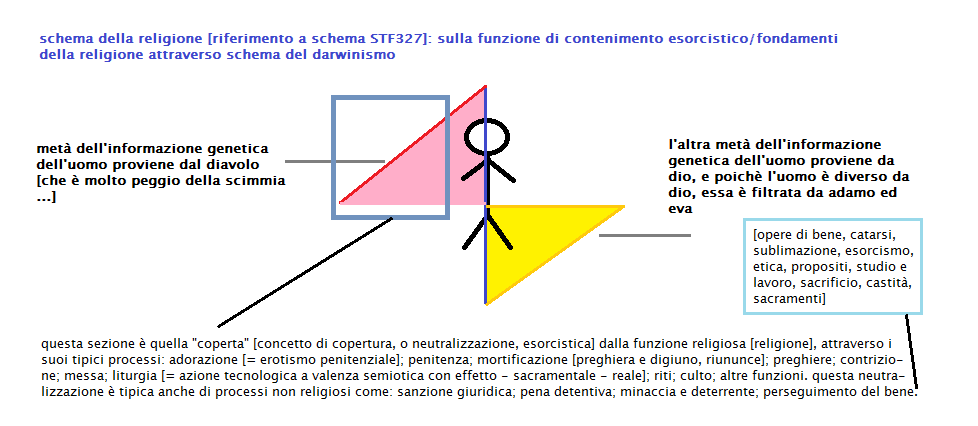 schema della religione [riferimento a schema STF327]: sulla funzione di contenimento esorcistico/fondamenti della religione attraverso schema del darwinismo

metà dell'informazione genetica dell'uomo proviene dal diavolo [che è molto peggio della scimmia ...]

l'altra metà dell'informazione genetica dell'uomo proviene da dio, e poichè l'uomo è diverso da dio, essa è filtrata da adamo ed eva

[opere di bene, catarsi, sublimazione, esorcismo, etica, propositi, studio e lavoro, sacrificio, castità, sacramenti]

questa sezione è quella "coperta" [concetto di copertura, o neutralizzazione, esorcistica] dalla funzione religiosa [religione], attraverso i suoi tipici processi: adorazione [= erotismo penitenziale]; penitenza; mortificazione [preghiera e digiuno, riununce]; preghiere; contrizione; messa; liturgia [= azione tecnologica a valenza semiotica con effetto - sacramentale - reale]; riti; culto; altre funzioni. questa neutralizzazione è tipica anche di processi non religiosi come: sanzione giuridica; pena detentiva; minaccia e deterrente; perseguimento del bene.